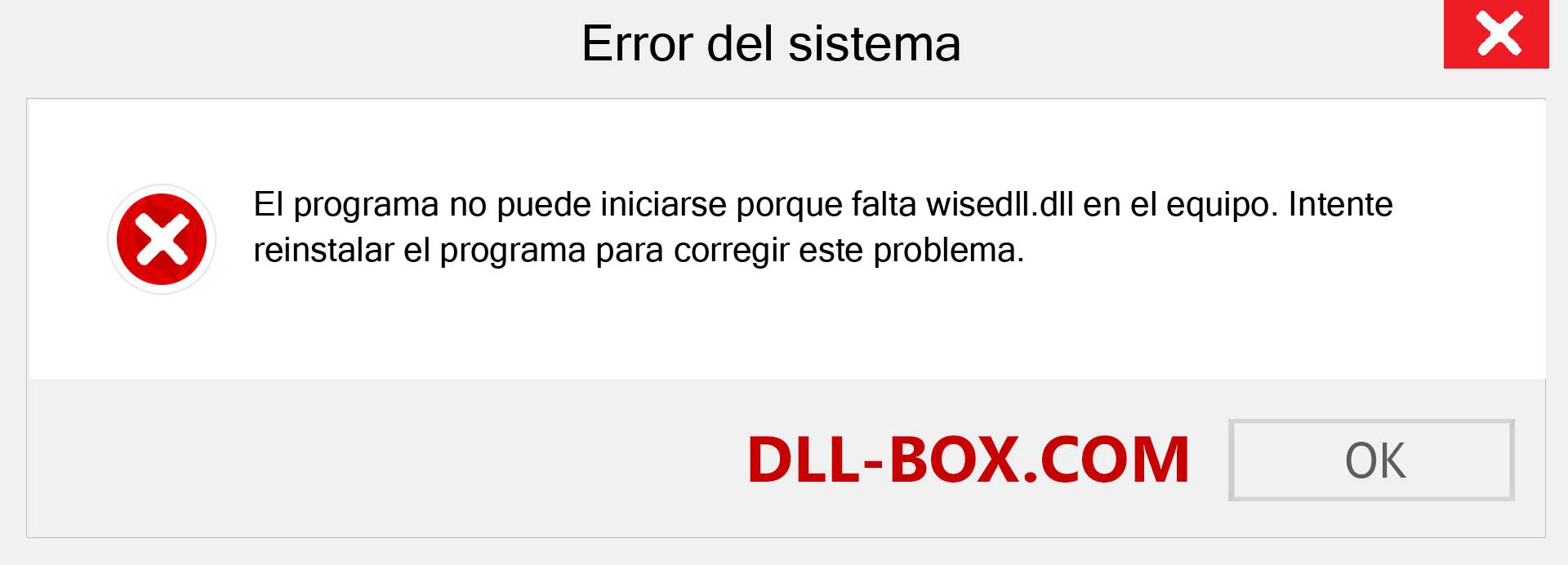 Error del sistema

El programa no puede iniciarse porque falta wisedll.dll en el equipo. Intente reinstalar el programa para corregir este problema.

DLL-BOX.COM

OK